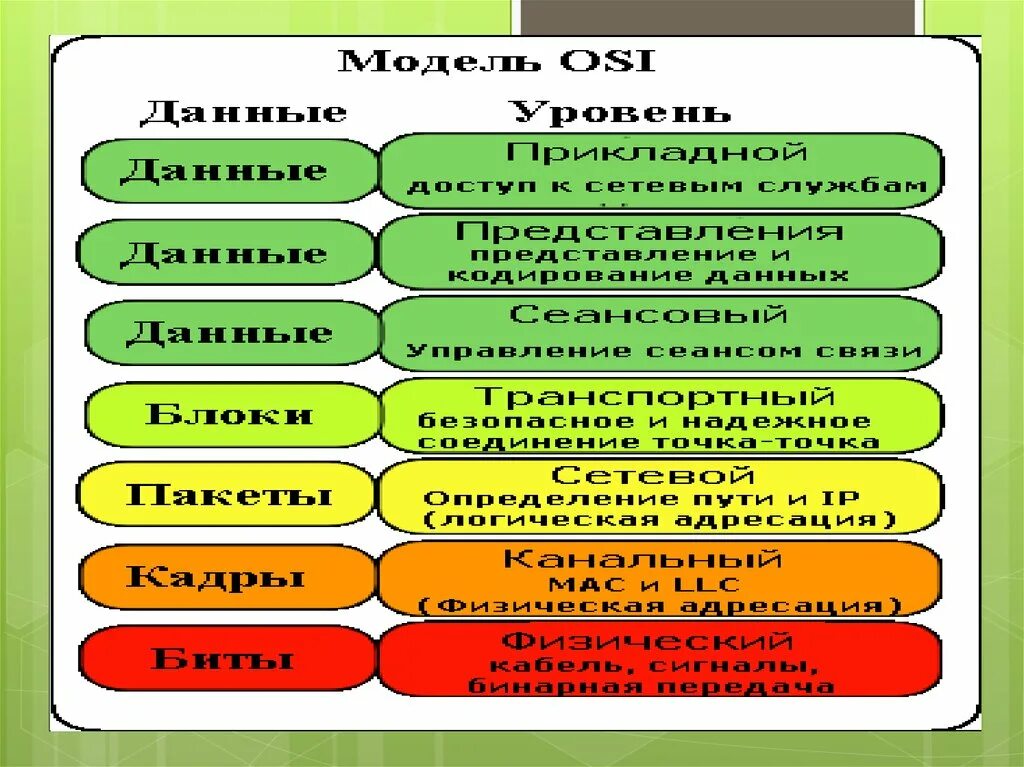 Модель OSI

| Данные | Уровень |
|---|---|
| Данные | Прикладной доступ к сетевым службам |
| Данные | Представления представление и кодирование данных |
| Данные | Сеансовый Управление сеансом связи |
| Блоки | Транспортный безопасное и надежное соединение точка-точка |
| Пакеты | Сетевой Определение пути и IP (логическая адресация) |
| Кадры | Канальный MAC и LLC (Физическая адресация) |
| Биты | Физический кабель, сигналы, бинарная передача |